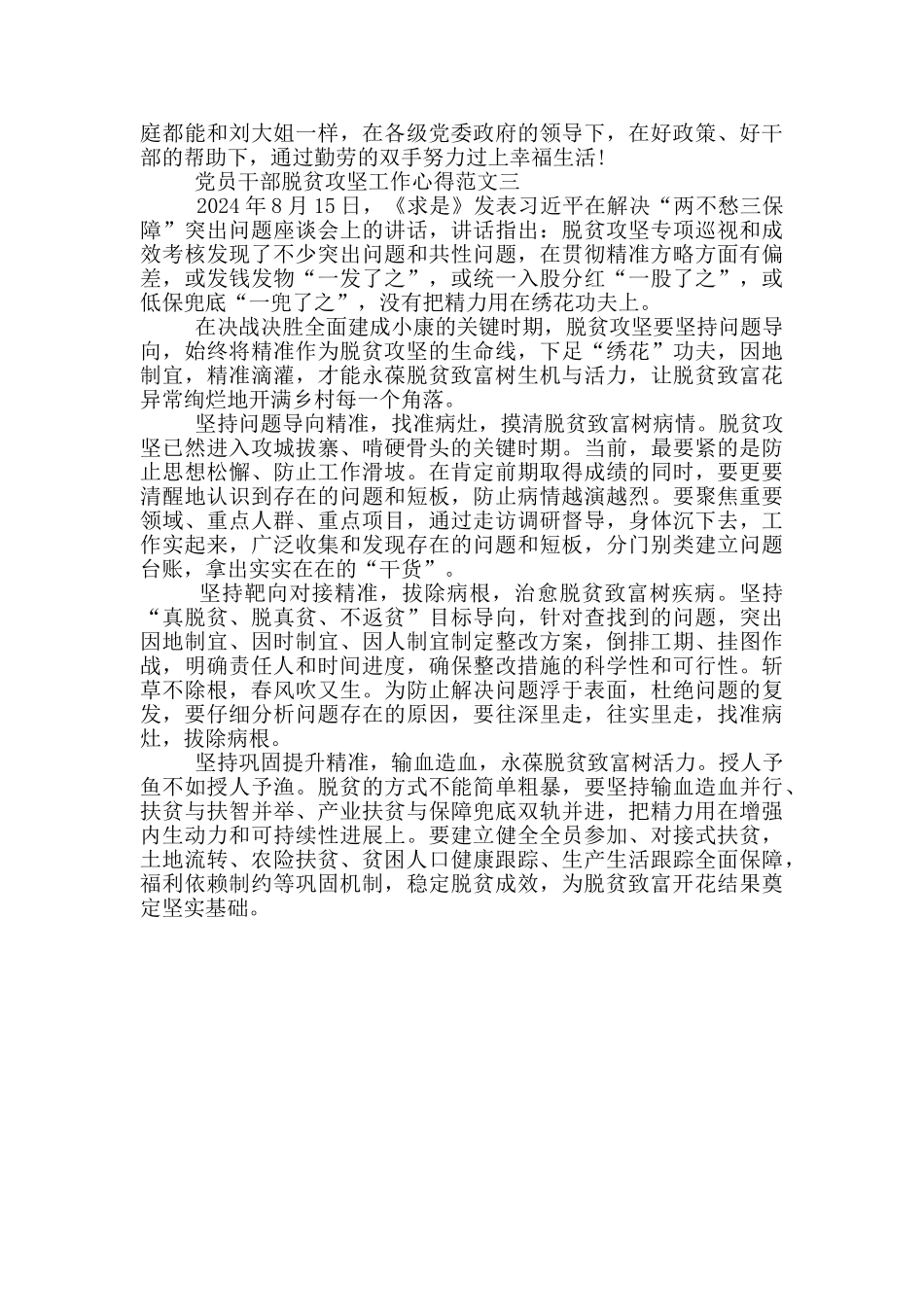 庭都能和刘大姐一样，在各级党委政府的领导下，在好政策、好干部的帮助下，通过勤劳的双手努力过上幸福生活！

党员干部脱贫攻坚工作心得范文三

2024 年 8 月 15 日，《求是》发表习近平在解决“两不愁三保障”突出问题座谈会上的讲话，讲话指出：脱贫攻坚专项巡视和成效考核发现了不少突出问题和共性问题，在贯彻精准方略方面有偏差，或发钱发物“一发了之”，或统一入股分红“一股了之”，或低保兜底“一兜了之”，没有把精力用在绣花功夫上。

在决战决胜全面建成小康的关键时期，脱贫攻坚要坚持问题导向，始终将精准作为脱贫攻坚的生命线，下足“绣花”功夫，因地制宜，精准滴灌，才能永葆脱贫致富树生机与活力，让脱贫致富花异常绚烂地开满乡村每一个角落。

坚持问题导向精准，找准病灶，摸清脱贫致富树病情。脱贫攻坚已然进入攻城拔寨、啃硬骨头的关键时期。当前，最要紧的是防止思想松懈、防止工作滑坡。在肯定前期取得成绩的同时，要更要清醒地认识到存在的问题和短板，防止病情越演越烈。要聚焦重要领域、重点人群、重点项目，通过走访调研督导，身体沉下去，工作实起来，广泛收集和发现存在的问题和短板，分门别类建立问题台账，拿出实实在在的“干货”。

坚持靶向对接精准，拔除病根，治愈脱贫致富树疾病。坚持“真脱贫、脱真贫、不返贫”目标导向，针对查找到的问题，突出因地制宜、因时制宜、因人制宜制定整改方案，倒排工期、挂图作战，明确责任人和时间进度，确保整改措施的科学性和可行性。斩草不除根，春风吹又生。为防止解决问题浮于表面，杜绝问题的复发，要仔细分析问题存在的原因，要往深里走，往实里走，找准病灶，拔除病根。

坚持巩固提升精准，输血造血，永葆脱贫致富树活力。授人予鱼不如授人予渔。脱贫的方式不能简单粗暴，要坚持输血造血并行、扶贫与扶智并举、产业扶贫与保障兜底双轨并进，把精力用在增强内生动力和可持续性进展上。要建立健全全员参加、对接式扶贫，土地流转、农险扶贫、贫困人口健康跟踪、生产生活跟踪全面保障，福利依赖制约等巩固机制，稳定脱贫成效，为脱贫致富开花结果奠定坚实基础。